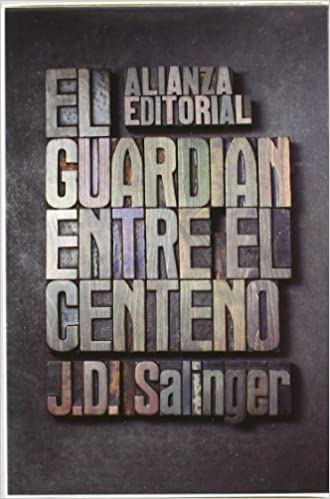 EL
ALIANZA
EDITORIAL

GUARDIAN
ENTRE EL
CENTENO

J.D. Salinger